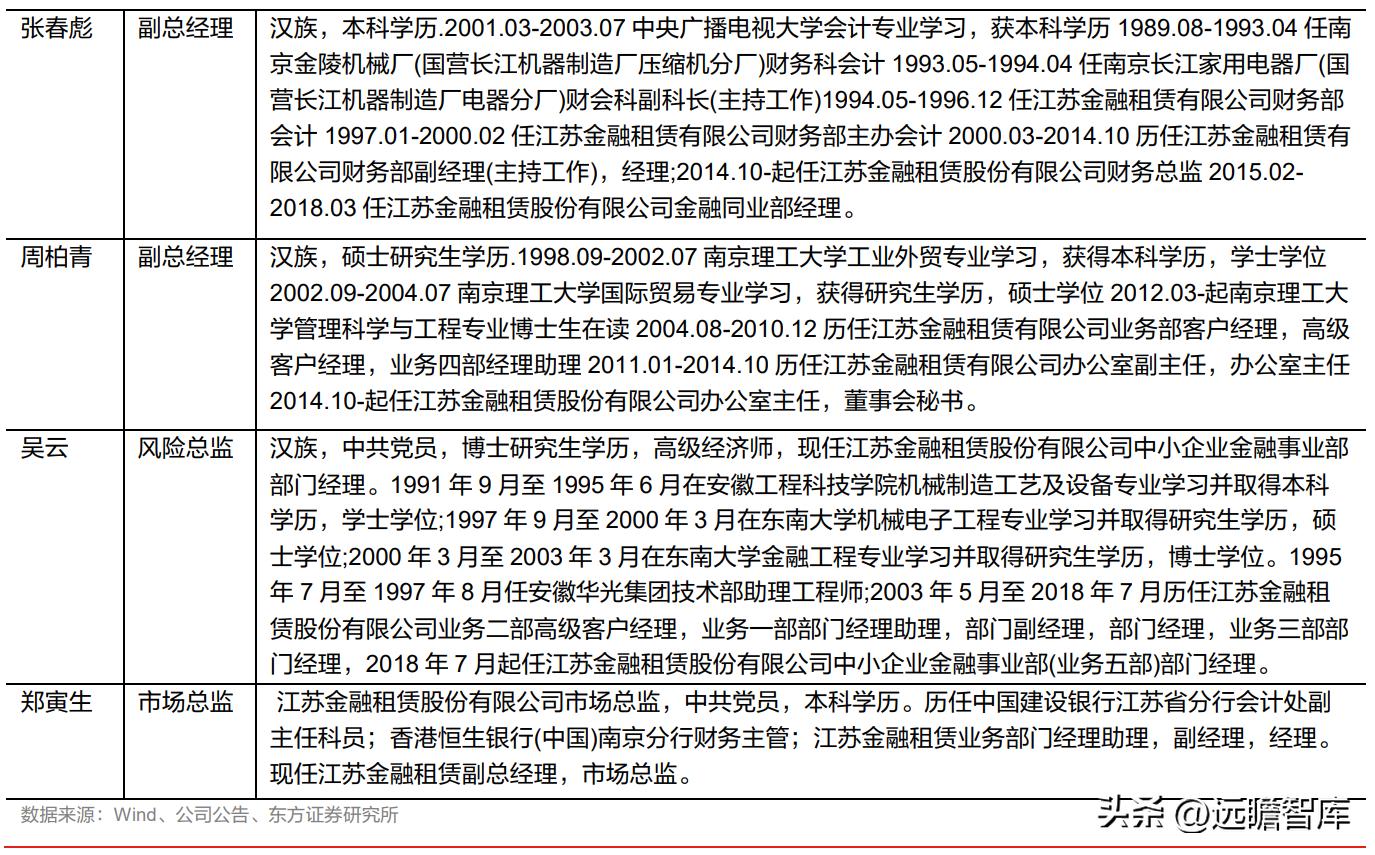 | 张春彪 | 副总经理 | 汉族，本科学历.2001.03-2003.07 中央广播电视大学会计专业学习，获本科学历 1989.08-1993.04 任南京金陵机械厂(国营长江机器制造厂压缩机分厂)财务科会计 1993.05-1994.04 任南京长江家用电器厂(国营长江机器制造厂电器分厂)财会科副科长(主持工作)1994.05-1996.12 任江苏金融租赁有限公司财务部会计 1997.01-2000.02 任江苏金融租赁有限公司财务部主办会计 2000.03-2014.10 历任江苏金融租赁有限公司财务部副经理(主持工作)，经理;2014.10-起任江苏金融租赁股份有限公司财务总监 2015.02-2018.03 任江苏金融租赁股份有限公司金融同业部经理。 |
|---|---|---|
| 周柏青 | 副总经理 | 汉族，硕士研究生学历.1998.09-2002.07 南京理工大学工业外贸专业学习，获得本科学历，学士学位 2002.09-2004.07 南京理工大学国际贸易专业学习，获得研究生学历，硕士学位 2012.03-起南京理工大学管理科学与工程专业博士生在读 2004.08-2010.12 历任江苏金融租赁有限公司业务部客户经理，高级客户经理，业务四部经理助理 2011.01-2014.10 历任江苏金融租赁有限公司办公室副主任，办公室主任 2014.10-起任江苏金融租赁股份有限公司办公室主任，董事会秘书。 |
| 吴云 | 风险总监 | 汉族，中共党员，博士研究生学历，高级经济师，现任江苏金融租赁股份有限公司中小企业金融事业部部门经理。1991 年 9 月至 1995 年 6 月在安徽工程科技学院机械制造工艺及设备专业学习并取得本科学历，学士学位;1997 年 9 月至 2000 年 3 月在东南大学机械电子工程专业学习并取得研究生学历，硕士学位;2000 年 3 月至 2003 年 3 月在东南大学金融工程专业学习并取得研究生学历，博士学位。1995 年 7 月至 1997 年 8 月任安徽华光集团技术部助理工程师;2003 年 5 月至 2018 年 7 月历任江苏金融租赁股份有限公司业务二部高级客户经理，业务一部部门经理助理，部门副经理，部门经理，业务三部部门经理，2018 年 7 月起任江苏金融租赁股份有限公司中小企业金融事业部(业务五部)部门经理。 |
| 郑寅生 | 市场总监 | 江苏金融租赁股份有限公司市场总监，中共党员，本科学历。历任中国建设银行江苏省分行会计处副主任科员；香港恒生银行(中国)南京分行财务主管；江苏金融租赁业务部门经理助理，副经理，经理。现任江苏金融租赁副总经理，市场总监。 |

数据来源：Wind、公司公告、东方证券研究所

头条 @远瞻智库